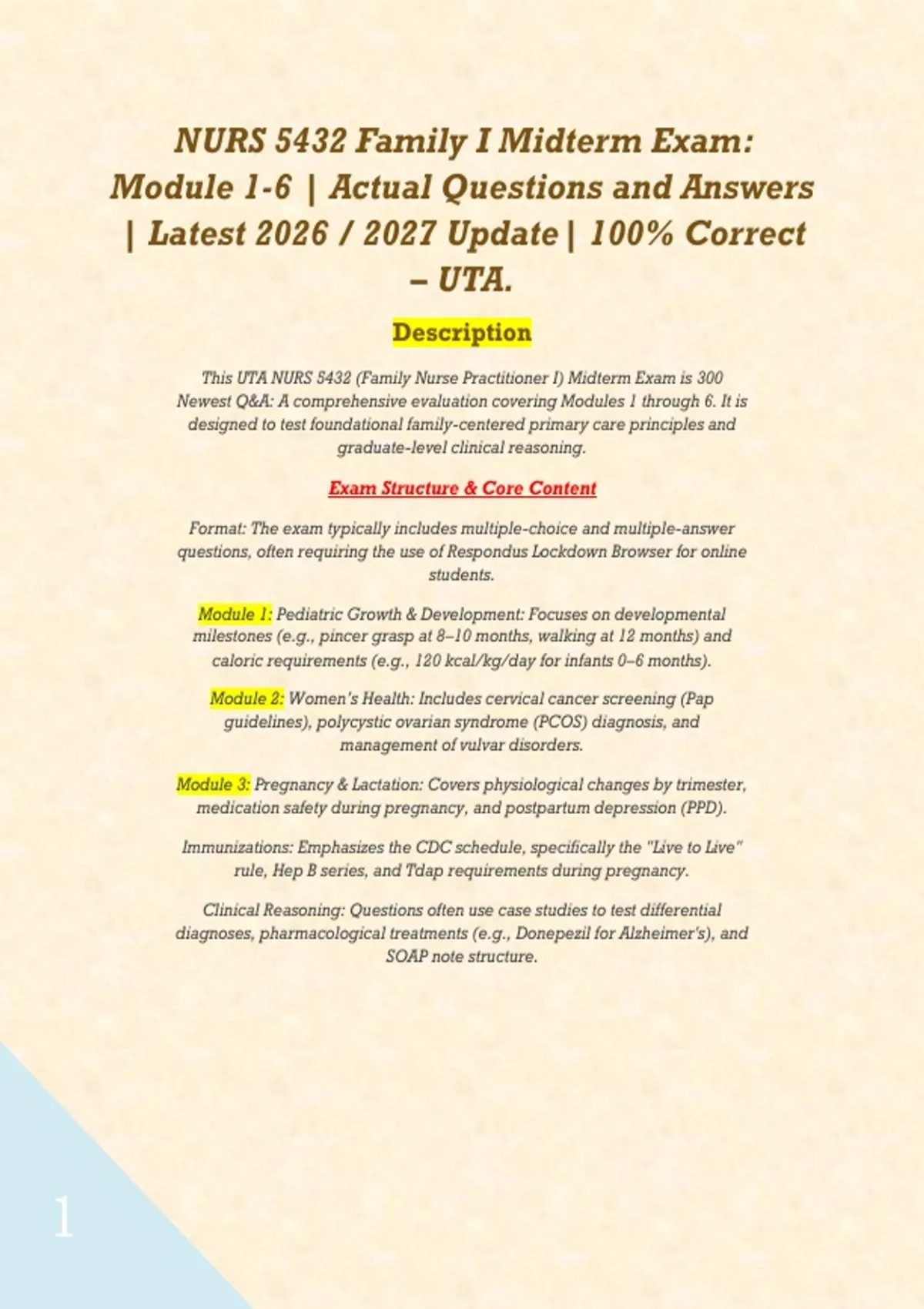 NURS 5432 Family I Midterm Exam: Module 1-6 | Actual Questions and Answers | Latest 2026 / 2027 Update | 100% Correct – UTA.

Description

This UTA NURS 5432 (Family Nurse Practitioner I) Midterm Exam is 300 Newest Q&A: A comprehensive evaluation covering Modules 1 through 6. It is designed to test foundational family-centered primary care principles and graduate-level clinical reasoning.

Exam Structure & Core Content

Format: The exam typically includes multiple-choice and multiple-answer questions, often requiring the use of Respondus Lockdown Browser for online students.

Module 1: Pediatric Growth & Development: Focuses on developmental milestones (e.g., pincer grasp at 8–10 months, walking at 12 months) and caloric requirements (e.g., 120 kcal/kg/day for infants 0–6 months).

Module 2: Women's Health: Includes cervical cancer screening (Pap guidelines), polycystic ovarian syndrome (PCOS) diagnosis, and management of vulvar disorders.

Module 3: Pregnancy & Lactation: Covers physiological changes by trimester, medication safety during pregnancy, and postpartum depression (PPD).

Immunizations: Emphasizes the CDC schedule, specifically the "Live to Live" rule, Hep B series, and Tdap requirements during pregnancy.

Clinical Reasoning: Questions often use case studies to test differential diagnoses, pharmacological treatments (e.g., Donepezil for Alzheimer's), and SOAP note structure.

1